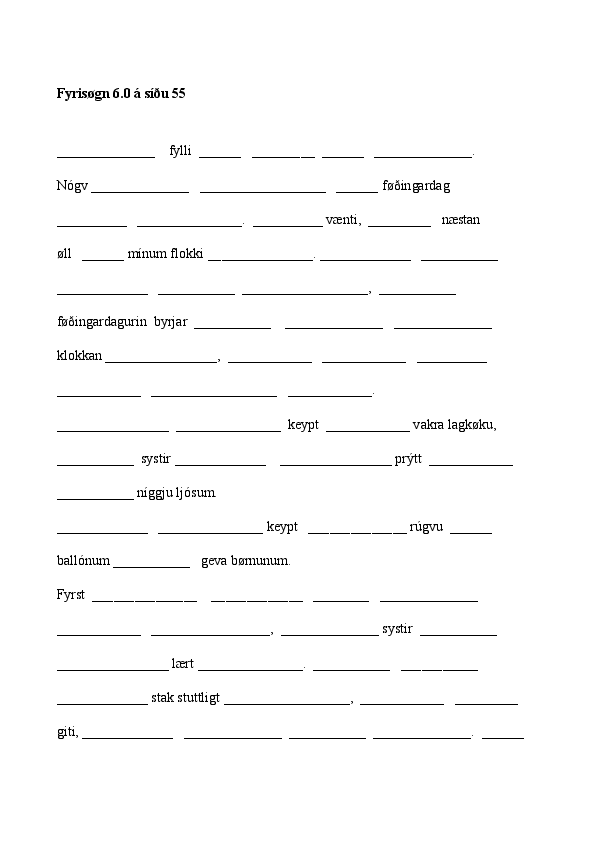 **Fyrisøgn 6.0 á síðu 55**

______________ fylli ______ _________ ______ ______________.

Nógv ______________ __________________ ______ føðingardag

__________ _______________. __________ vænti, _________ næstan

øll ______ mínum flokki _______________. _____________ ___________

_____________ ___________ __________________, ___________

føðingardagurin byrjar ___________ ______________ ______________

klokkan ________________, ____________ ____________ __________

____________ __________________ ____________.

________________ _______________ keypt ____________ vakra lagkøku,

___________ systir _____________ ________________ prýtt ____________

___________ níggju ljósum.

_____________ _______________ keypt ______________ rúgvu ______

ballónum ___________ geva børnunum.

Fyrst _______________ _____________ ________ ______________

____________ _________________, ______________ systir ___________

________________ lært _______________. ___________ ___________

_____________ stak stuttligt __________________, ____________ _________

giti, _____________ ______________ ___________ ______________. ______